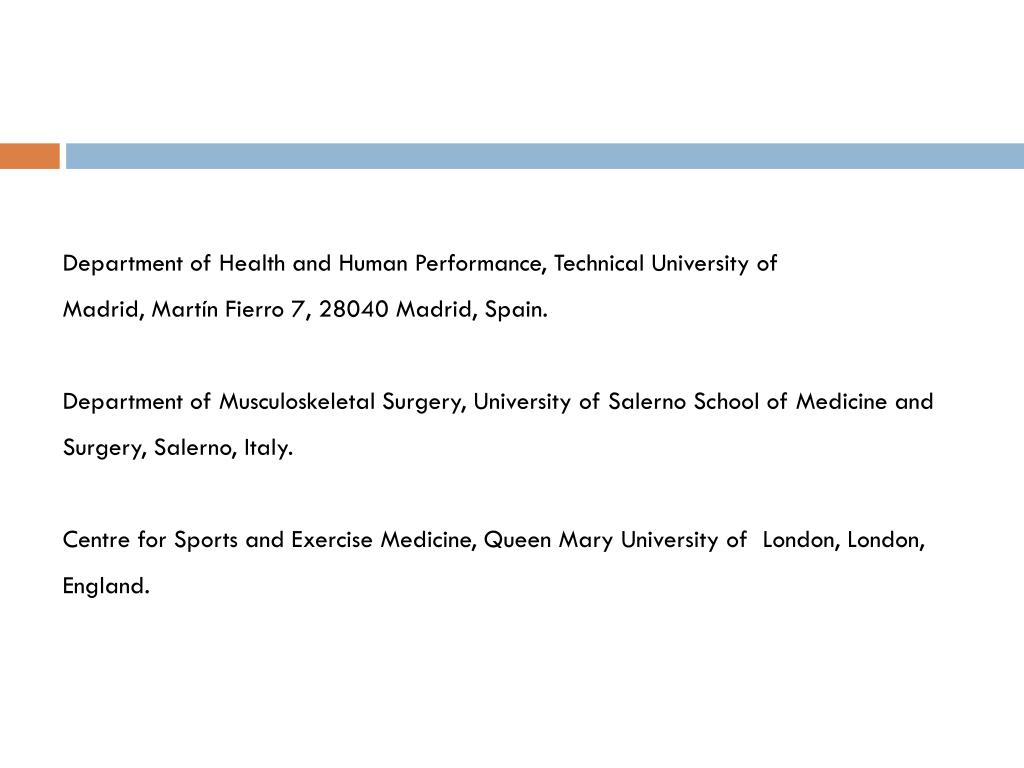 Department of Health and Human Performance, Technical University of Madrid, Martín Fierro 7, 28040 Madrid, Spain.

Department of Musculoskeletal Surgery, University of Salerno School of Medicine and Surgery, Salerno, Italy.

Centre for Sports and Exercise Medicine, Queen Mary University of  London, London, England.